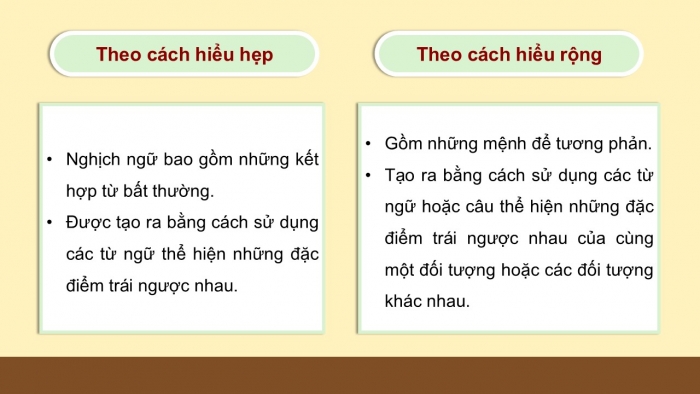 Theo cách hiểu hẹp

• Nghịch ngữ bao gồm những kết hợp từ bất thường.
• Được tạo ra bằng cách sử dụng các từ ngữ thể hiện những đặc điểm trái ngược nhau.

Theo cách hiểu rộng

• Gồm những mệnh đề tương phản.
• Tạo ra bằng cách sử dụng các từ ngữ hoặc câu thể hiện những đặc điểm trái ngược nhau của cùng một đối tượng hoặc các đối tượng khác nhau.